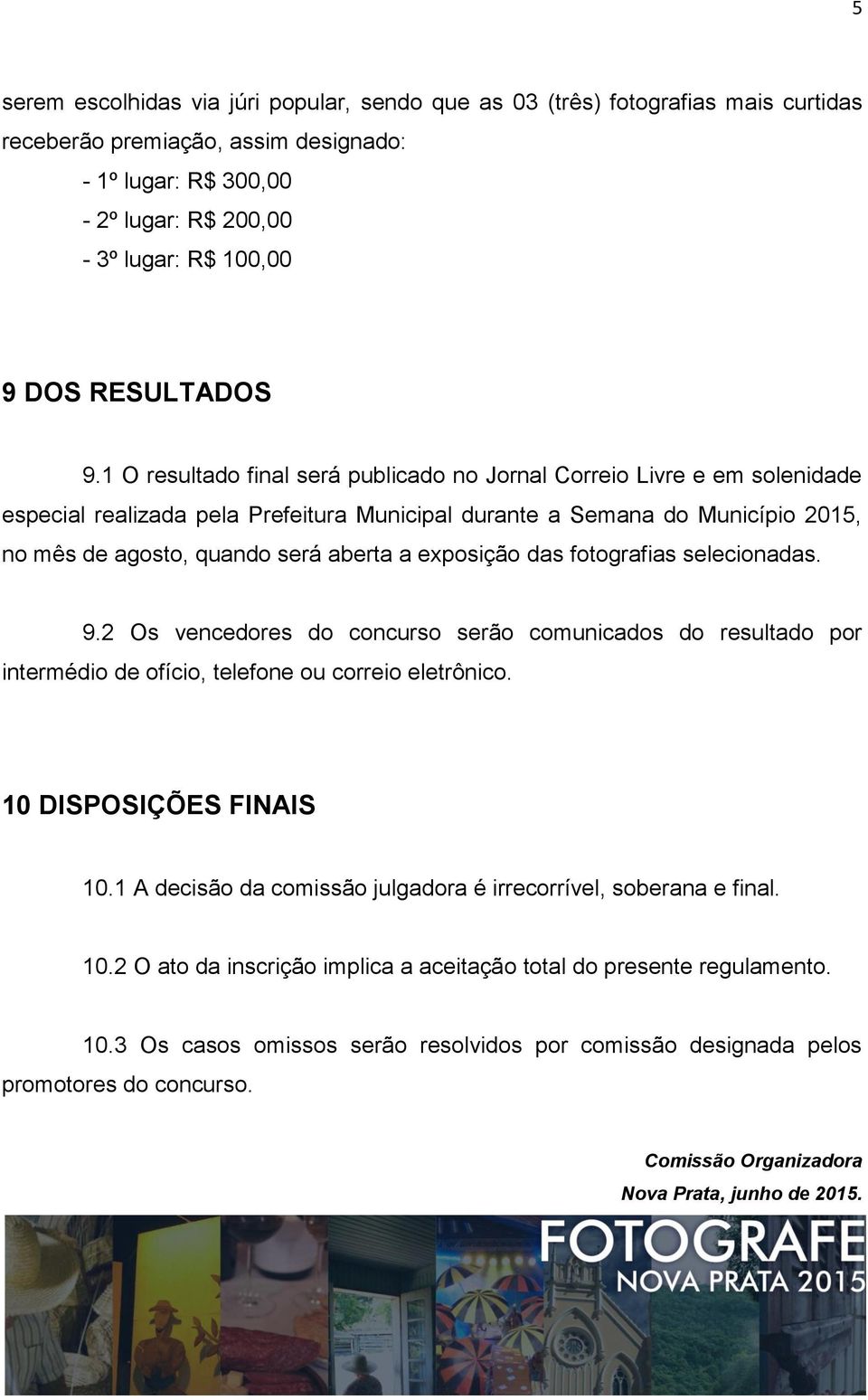 5

serem escolhidas via júri popular, sendo que as 03 (três) fotografias mais curtidas receberão premiação, assim designado:

- 1º lugar: R$ 300,00
- 2º lugar: R$ 200,00
- 3º lugar: R$ 100,00

9 DOS RESULTADOS

9.1 O resultado final será publicado no Jornal Correio Livre e em solenidade especial realizada pela Prefeitura Municipal durante a Semana do Município 2015, no mês de agosto, quando será aberta a exposição das fotografias selecionadas.

9.2 Os vencedores do concurso serão comunicados do resultado por intermédio de ofício, telefone ou correio eletrônico.

10 DISPOSIÇÕES FINAIS

10.1 A decisão da comissão julgadora é irrecorrível, soberana e final.

10.2 O ato da inscrição implica a aceitação total do presente regulamento.

10.3 Os casos omissos serão resolvidos por comissão designada pelos promotores do concurso.

Comissão Organizadora
Nova Prata, junho de 2015.

FOTOGRAFE
NOVA PRATA 2015